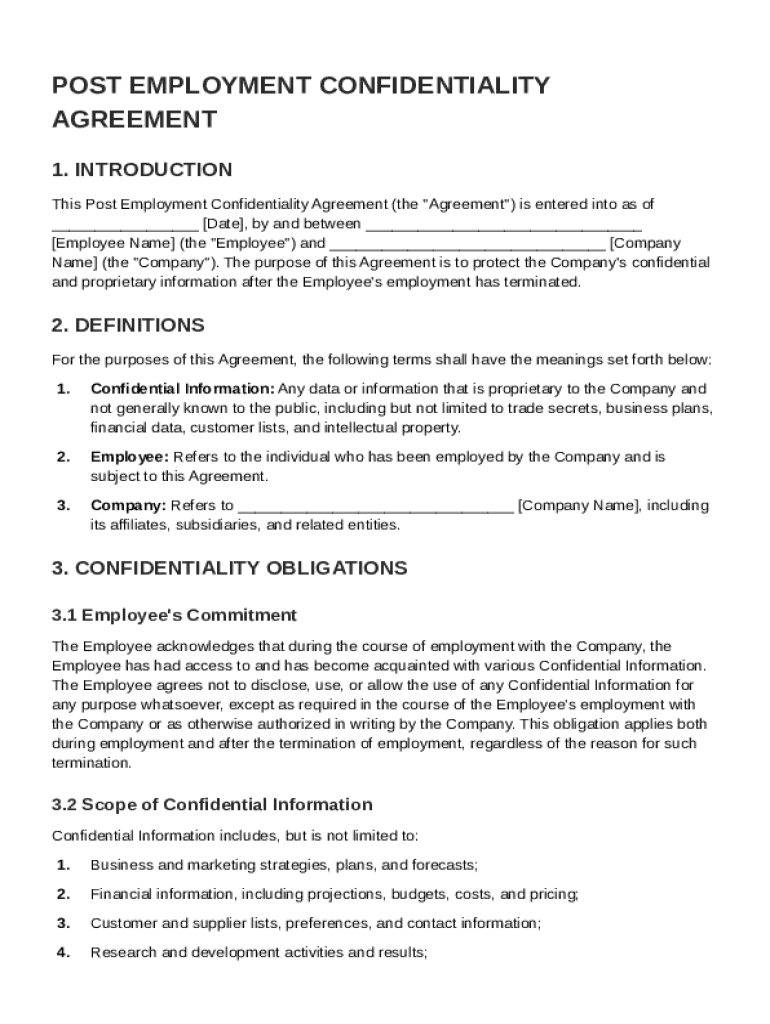 POST EMPLOYMENT CONFIDENTIALITY AGREEMENT

1. INTRODUCTION

This Post Employment Confidentiality Agreement (the "Agreement") is entered into as of ________________ [Date], by and between ______________________________ [Employee Name] (the "Employee") and ______________________________ [Company Name] (the "Company"). The purpose of this Agreement is to protect the Company's confidential and proprietary information after the Employee's employment has terminated.

2. DEFINITIONS

For the purposes of this Agreement, the following terms shall have the meanings set forth below:

1. Confidential Information: Any data or information that is proprietary to the Company and not generally known to the public, including but not limited to trade secrets, business plans, financial data, customer lists, and intellectual property.

2. Employee: Refers to the individual who has been employed by the Company and is subject to this Agreement.

3. Company: Refers to ______________________________ [Company Name], including its affiliates, subsidiaries, and related entities.

3. CONFIDENTIALITY OBLIGATIONS

3.1 Employee's Commitment

The Employee acknowledges that during the course of employment with the Company, the Employee has had access to and has become acquainted with various Confidential Information. The Employee agrees not to disclose, use, or allow the use of any Confidential Information for any purpose whatsoever, except as required in the course of the Employee's employment with the Company or as otherwise authorized in writing by the Company. This obligation applies both during employment and after the termination of employment, regardless of the reason for such termination.

3.2 Scope of Confidential Information

Confidential Information includes, but is not limited to:

1. Business and marketing strategies, plans, and forecasts;

2. Financial information, including projections, budgets, costs, and pricing;

3. Customer and supplier lists, preferences, and contact information;

4. Research and development activities and results;